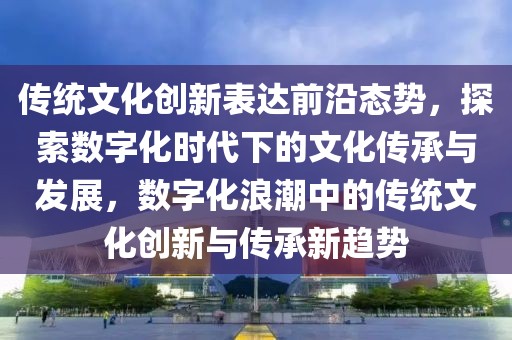 传统文化创新表达前沿态势，探索数字化时代下的文化传承与发展，数字化浪潮中的传统文化创新与传承新趋势